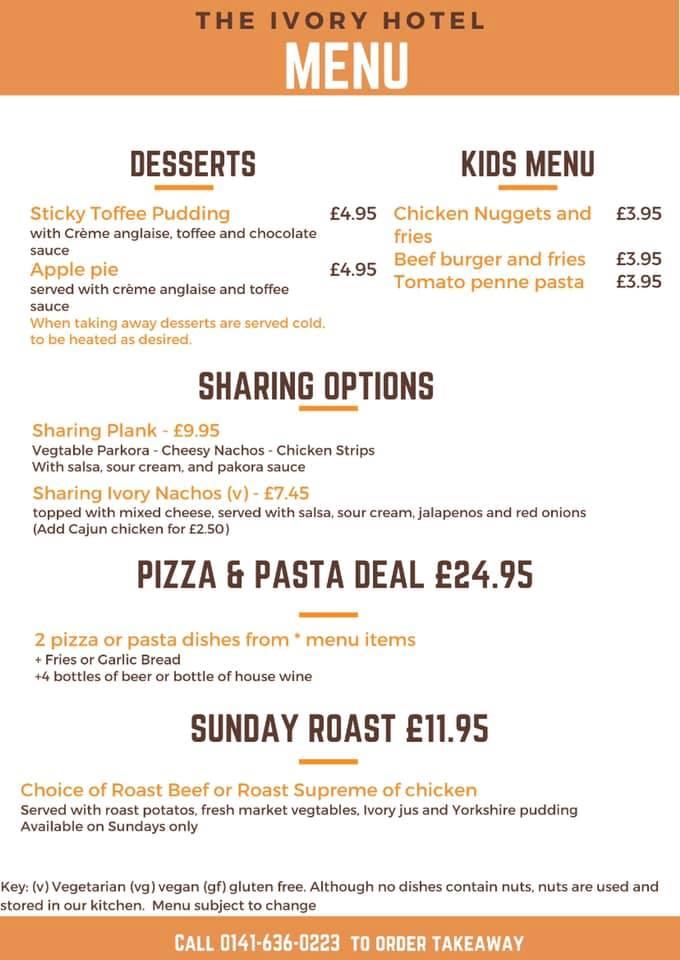 THE IVORY HOTEL
MENU

DESSERTS

Sticky Toffee Pudding £4.95
with Crème anglaise, toffee and chocolate sauce
Apple pie £4.95
served with crème anglaise and toffee sauce
When taking away desserts are served cold. to be heated as desired.

KIDS MENU

Chicken Nuggets and fries £3.95
Beef burger and fries £3.95
Tomato penne pasta £3.95

SHARING OPTIONS

Sharing Plank - £9.95
Vegtable Parkora - Cheesy Nachos - Chicken Strips
With salsa, sour cream, and pakora sauce
Sharing Ivory Nachos (v) - £7.45
topped with mixed cheese, served with salsa, sour cream, jalapenos and red onions (Add Cajun chicken for £2.50)

PIZZA & PASTA DEAL £24.95

2 pizza or pasta dishes from * menu items
+ Fries or Garlic Bread
+4 bottles of beer or bottle of house wine

SUNDAY ROAST £11.95

Choice of Roast Beef or Roast Supreme of chicken
Served with roast potatos, fresh market vegtables, Ivory jus and Yorkshire pudding
Available on Sundays only

Key: (v) Vegetarian (vg) vegan (gf) gluten free. Although no dishes contain nuts, nuts are used and stored in our kitchen. Menu subject to change

CALL 0141-636-0223 TO ORDER TAKEAWAY